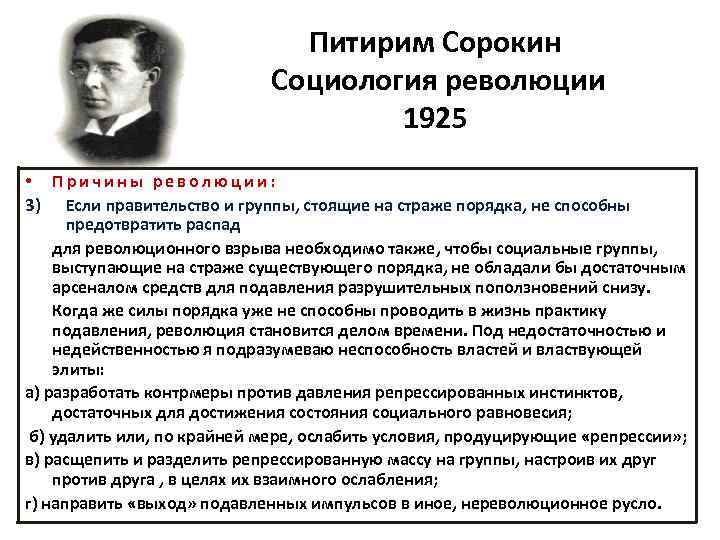 Питирим Сорокин
Социология революции
1925

• Причины революции:

3) Если правительство и группы, стоящие на страже порядка, не способны предотвратить распад

для революционного взрыва необходимо также, чтобы социальные группы, выступающие на страже существующего порядка, не обладали бы достаточным арсеналом средств для подавления разрушительных поползновений снизу.

Когда же силы порядка уже не способны проводить в жизнь практику подавления, революция становится делом времени. Под недостаточностью и недейственностью я подразумеваю неспособность властей и властвующей элиты:

а) разработать контрмеры против давления репрессированных инстинктов, достаточных для достижения состояния социального равновесия;

б) удалить или, по крайней мере, ослабить условия, продуцирующие «репрессии»;

в) расщепить и разделить репрессированную массу на группы, настроив их друг против друга , в целях их взаимного ослабления;

г) направить «выход» подавленных импульсов в иное, нереволюционное русло.